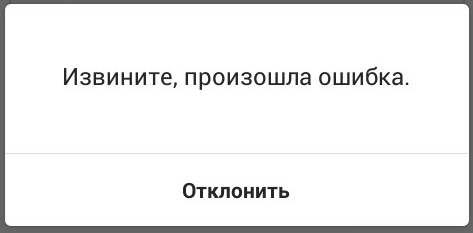 Извините, произошла ошибка.

Отклонить